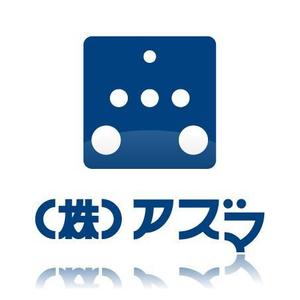 (株)アズマ